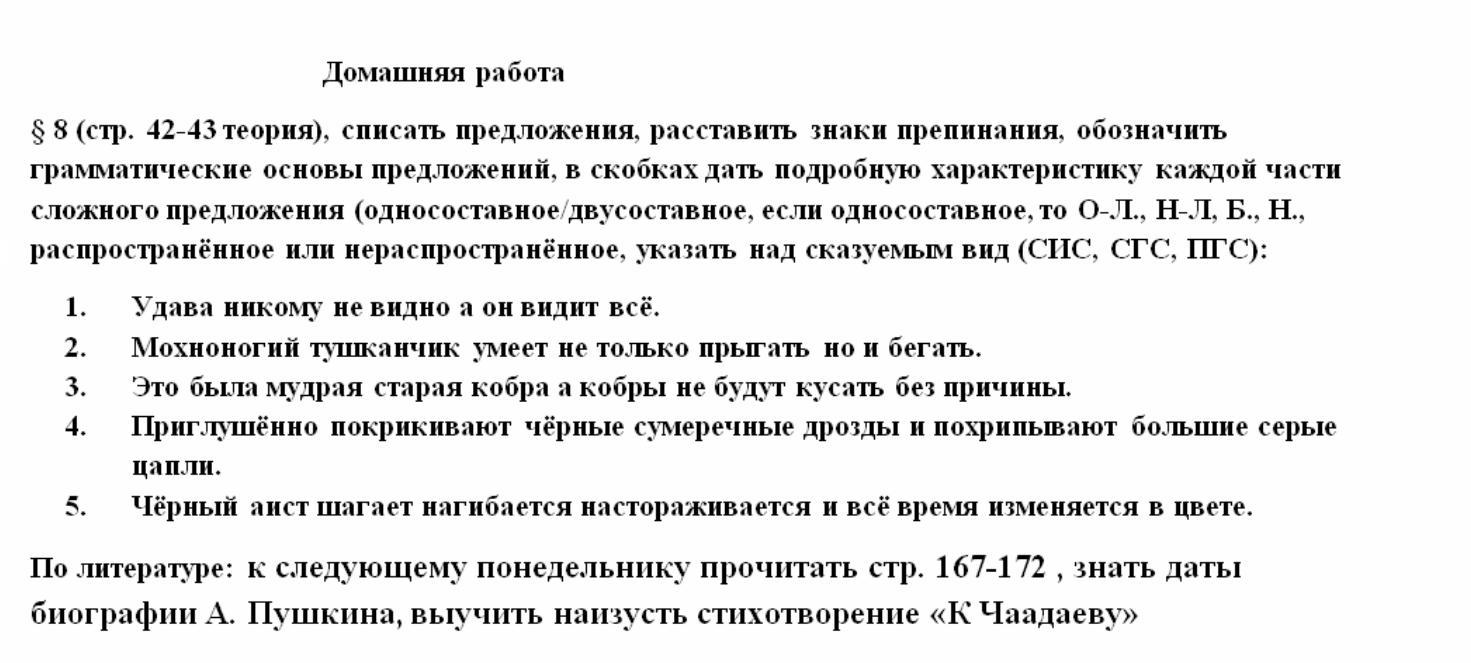 Домашняя работа

§ 8 (стр. 42-43 теория), списать предложения, расставить знаки препинания, обозначить грамматические основы предложений, в скобках дать подробную характеристику каждой части сложного предложения (односоставное/двусоставное, если односоставное, то О-Л., Н-Л, Б., Н., распространённое или нераспространённое, указать над сказуемым вид (СИС, СГС, ПГС):

1. Удава никому не видно а он видит всё.
2. Мохноногий тушканчик умеет не только прыгать но и бегать.
3. Это была мудрая старая кобра а кобры не будут кусать без причины.
4. Приглушённо покрикивают чёрные сумеречные дрозды и похрипывают большие серые цапли.
5. Чёрный аист шагает нагибается настораживается и всё время изменяется в цвете.

По литературе: к следующему понедельнику прочитать стр. 167-172 , знать даты биографии А. Пушкина, выучить наизусть стихотворение «К Чаадаеву»